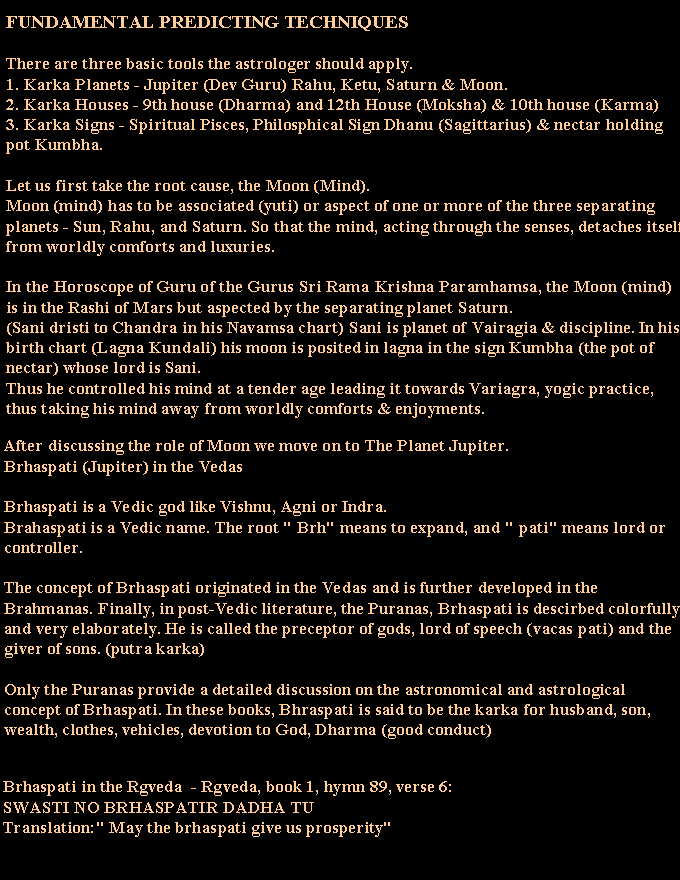 FUNDAMENTAL PREDICTING TECHNIQUES

There are three basic tools the astrologer should apply.
1. Karka Planets - Jupiter (Dev Guru) Rahu, Ketu, Saturn & Moon.
2. Karka Houses - 9th house (Dharma) and 12th House (Moksha) & 10th house (Karma)
3. Karka Signs - Spiritual Pisces, Philosphical Sign Dhanu (Sagittarius) & nectar holding pot Kumbha.

Let us first take the root cause, the Moon (Mind).
Moon (mind) has to be associated (yuti) or aspect of one or more of the three separating planets - Sun, Rahu, and Saturn. So that the mind, acting through the senses, detaches itself from worldly comforts and luxuries.

In the Horoscope of Guru of the Gurus Sri Rama Krishna Paramhamsa, the Moon (mind) is in the Rashi of Mars but aspected by the separating planet Saturn.
(Sani dristi to Chandra in his Navamsa chart) Sani is planet of Vairagia & discipline. In his birth chart (Lagna Kundali) his moon is posited in lagna in the sign Kumbha (the pot of nectar) whose lord is Sani.
Thus he controlled his mind at a tender age leading it towards Variagra, yogic practice, thus taking his mind away from worldly comforts & enjoyments.

After discussing the role of Moon we move on to The Planet Jupiter.
Brhaspati (Jupiter) in the Vedas

Brhaspati is a Vedic god like Vishnu, Agni or Indra.
Brahaspati is a Vedic name. The root " Brh" means to expand, and " pati" means lord or controller.

The concept of Brhaspati originated in the Vedas and is further developed in the Brahmanas. Finally, in post-Vedic literature, the Puranas, Brhaspati is descirbed colorfully and very elaborately. He is called the preceptor of gods, lord of speech (vacas pati) and the giver of sons. (putra karka)

Only the Puranas provide a detailed discussion on the astronomical and astrological concept of Brhaspati. In these books, Bhraspati is said to be the karka for husband, son, wealth, clothes, vehicles, devotion to God, Dharma (good conduct)

Brhaspati in the Rgveda - Rgveda, book 1, hymn 89, verse 6:
SWASTI NO BRHASPATIR DADHA TU
Translation:" May the brhaspati give us prosperity"